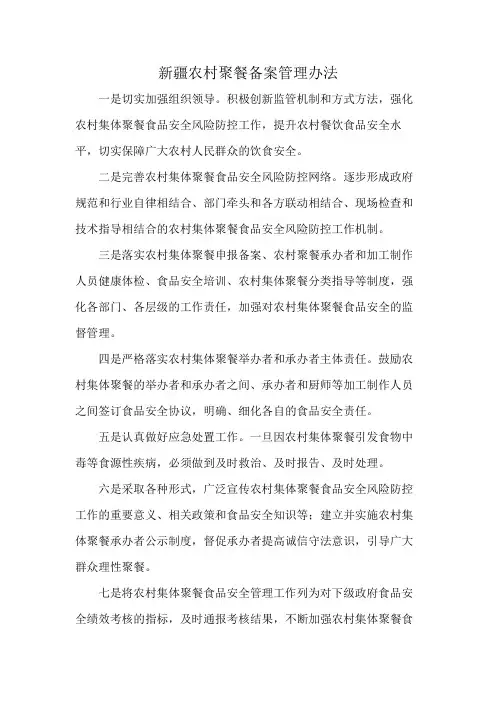 新疆农村聚餐备案管理办法

一是切实加强组织领导。积极创新监管机制和方式方法，强化农村集体聚餐食品安全风险防控工作，提升农村餐饮食品安全水平，切实保障广大农村人民群众的饮食安全。

二是完善农村集体聚餐食品安全风险防控网络。逐步形成政府规范和行业自律相结合、部门牵头和各方联动相结合、现场检查和技术指导相结合的农村集体聚餐食品安全风险防控工作机制。

三是落实农村集体聚餐申报备案、农村聚餐承办者和加工制作人员健康体检、食品安全培训、农村集体聚餐分类指导等制度，强化各部门、各层级的工作责任，加强对农村集体聚餐食品安全的监督管理。

四是严格落实农村集体聚餐举办者和承办者主体责任。鼓励农村集体聚餐的举办者和承办者之间、承办者和厨师等加工制作人员之间签订食品安全协议，明确、细化各自的食品安全责任。

五是认真做好应急处置工作。一旦因农村集体聚餐引发食物中毒等食源性疾病，必须做到及时救治、及时报告、及时处理。

六是采取各种形式，广泛宣传农村集体聚餐食品安全风险防控工作的重要意义、相关政策和食品安全知识等；建立并实施农村集体聚餐承办者公示制度，督促承办者提高诚信守法意识，引导广大群众理性聚餐。

七是将农村集体聚餐食品安全管理工作列为对下级政府食品安全绩效考核的指标，及时通报考核结果，不断加强农村集体聚餐食